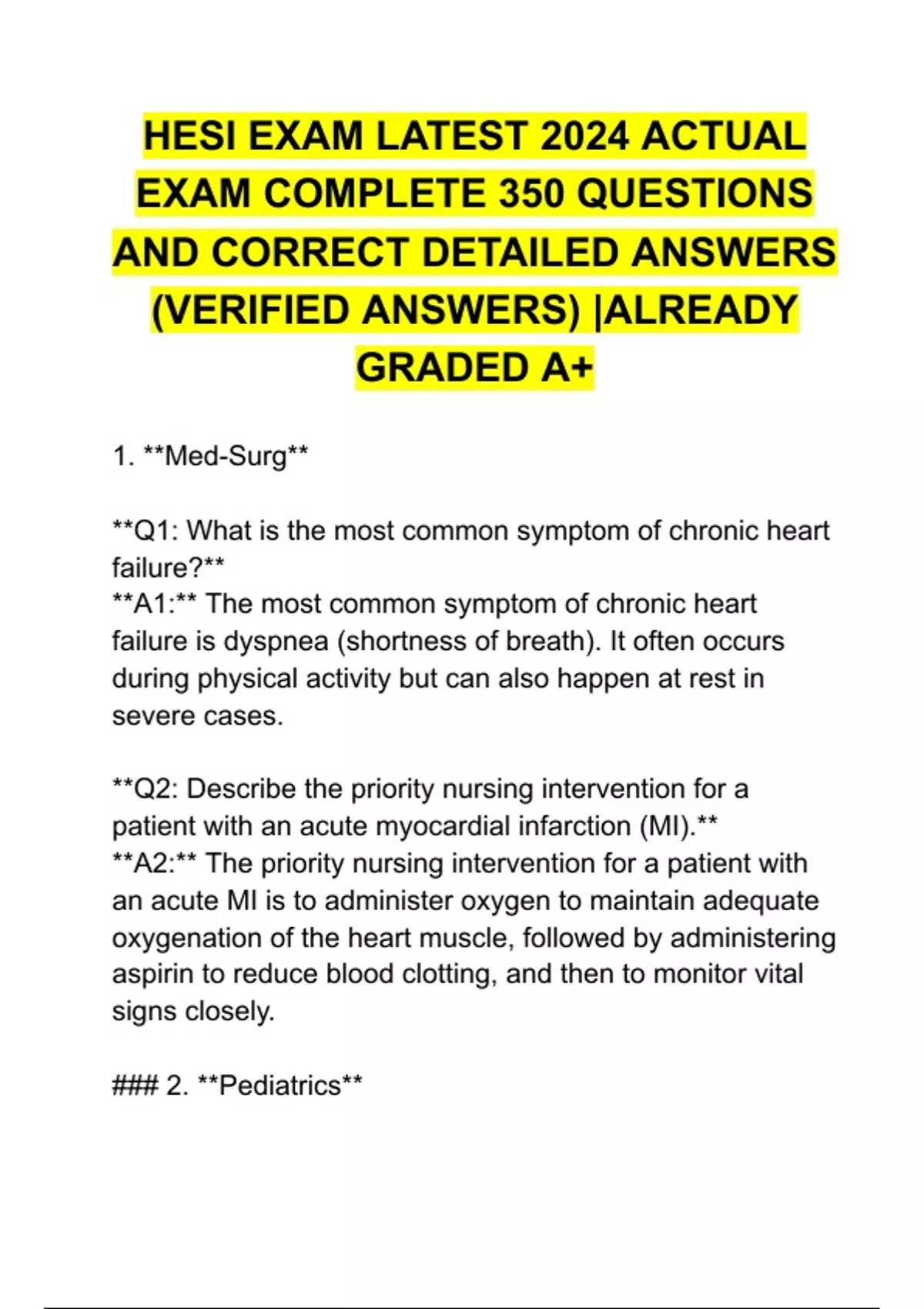 HESI EXAM LATEST 2024 ACTUAL EXAM COMPLETE 350 QUESTIONS AND CORRECT DETAILED ANSWERS (VERIFIED ANSWERS) |ALREADY GRADED A+

1. \*\*Med-Surg\*\*

\*\*Q1: What is the most common symptom of chronic heart failure?\*\*
\*\*A1:\*\* The most common symptom of chronic heart failure is dyspnea (shortness of breath). It often occurs during physical activity but can also happen at rest in severe cases.

\*\*Q2: Describe the priority nursing intervention for a patient with an acute myocardial infarction (MI).\*\*
\*\*A2:\*\* The priority nursing intervention for a patient with an acute MI is to administer oxygen to maintain adequate oxygenation of the heart muscle, followed by administering aspirin to reduce blood clotting, and then to monitor vital signs closely.

\### 2. \*\*Pediatrics\*\*